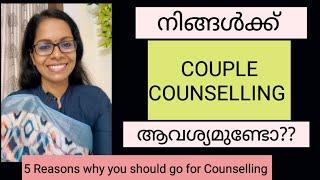 നിങ്ങൾക്ക്

COUPLE COUNSELLING

ആവശ്യമുണ്ടോ??

5 Reasons why you should go for Counselling